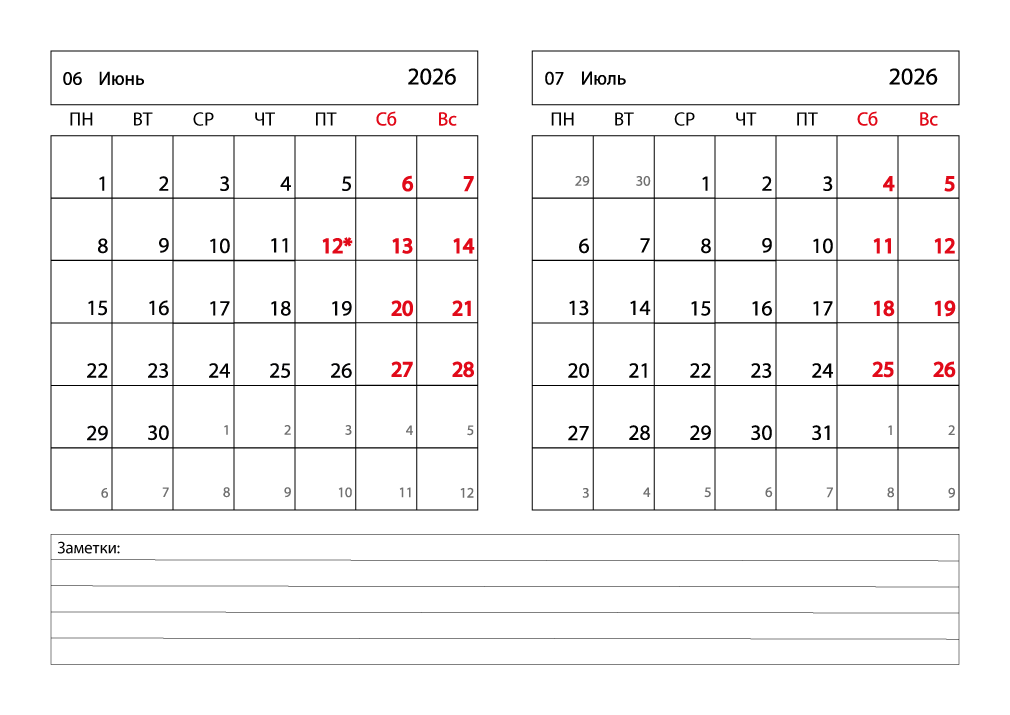 06 Июнь 2026

| ПН | ВТ | СР | ЧТ | ПТ | Сб | Вс |
|---|---|---|---|---|---|---|
| 1 | 2 | 3 | 4 | 5 | 6 | 7 |
| 8 | 9 | 10 | 11 | 12* | 13 | 14 |
| 15 | 16 | 17 | 18 | 19 | 20 | 21 |
| 22 | 23 | 24 | 25 | 26 | 27 | 28 |
| 29 | 30 | 1 | 2 | 3 | 4 | 5 |
| 6 | 7 | 8 | 9 | 10 | 11 | 12 |

07 Июль 2026

| ПН | ВТ | СР | ЧТ | ПТ | Сб | Вс |
|---|---|---|---|---|---|---|
| 29 | 30 | 1 | 2 | 3 | 4 | 5 |
| 6 | 7 | 8 | 9 | 10 | 11 | 12 |
| 13 | 14 | 15 | 16 | 17 | 18 | 19 |
| 20 | 21 | 22 | 23 | 24 | 25 | 26 |
| 27 | 28 | 29 | 30 | 31 | 1 | 2 |
| 3 | 4 | 5 | 6 | 7 | 8 | 9 |

Заметки: